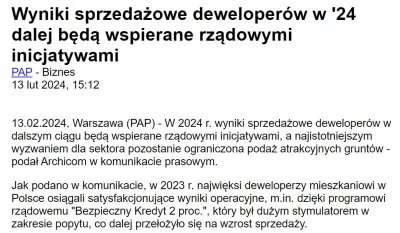 Wyniki sprzedażowe deweloperów w '24 dalej będą wspierane rządowymi inicjatywami

PAP - Biznes
13 lut 2024, 15:12

13.02.2024, Warszawa (PAP) - W 2024 r. wyniki sprzedażowe deweloperów w dalszym ciągu będą wspierane rządowymi inicjatywami, a najistotniejszym wyzwaniem dla sektora pozostanie ograniczona podaż atrakcyjnych gruntów - podał Archicom w komunikacie prasowym.

Jak podano w komunikacie, w 2023 r. najwięksi deweloperzy mieszkaniowi w Polsce osiągali satysfakcjonujące wyniki operacyjne, m.in. dzięki programowi rządowemu "Bezpieczny Kredyt 2 proc.", który był dużym stymulatorem w zakresie popytu, co dalej przełożyło się na wzrost sprzedaży.